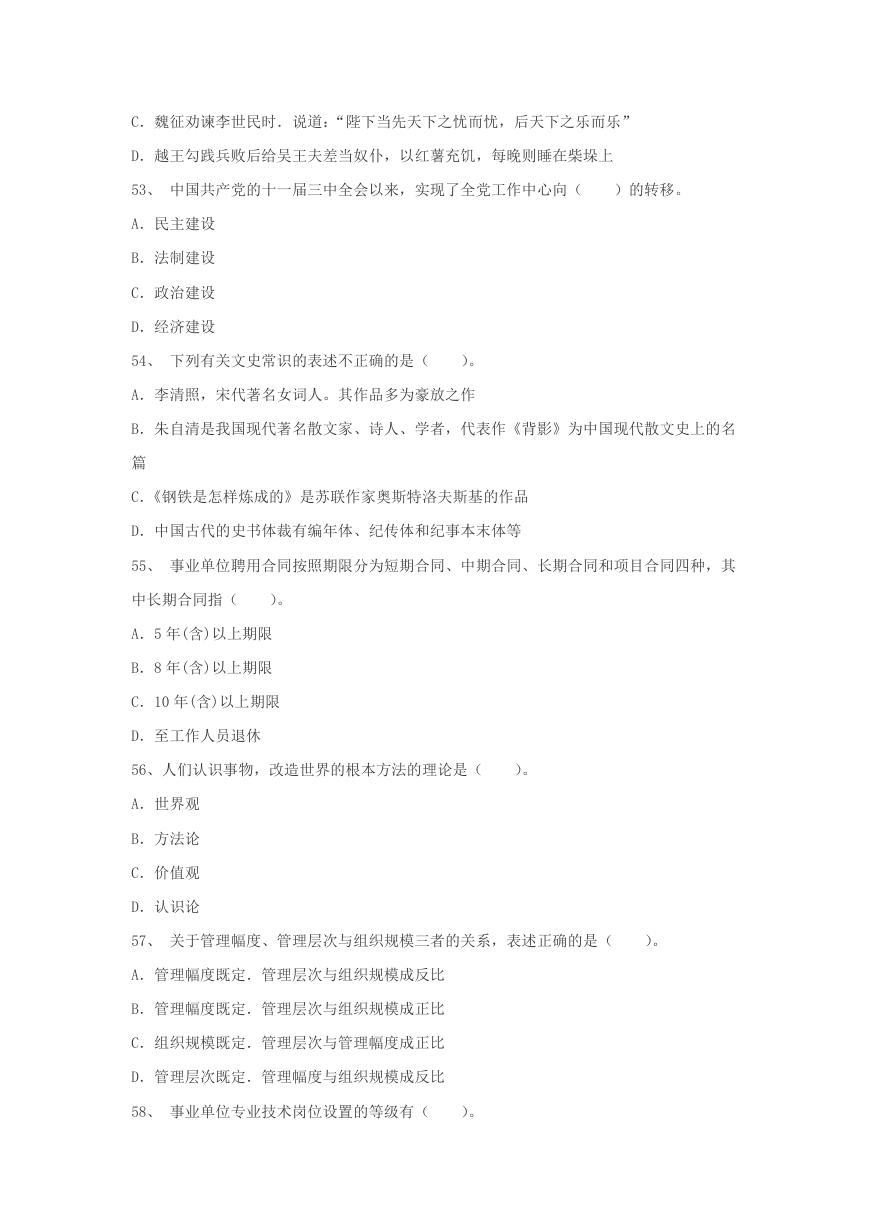 C. 魏征劝谏李世民时．说道：“陛下当先天下之忧而忧，后天下之乐而乐”

D. 越王勾践兵败后给吴王夫差当奴仆，以红薯充饥，每晚则睡在柴垛上

53、 中国共产党的十一届三中全会以来，实现了全党工作中心向（ ）的转移。

A. 民主建设

B. 法制建设

C. 政治建设

D. 经济建设

54、 下列有关文史常识的表述不正确的是（ ）。

A. 李清照，宋代著名女词人。其作品多为豪放之作

B. 朱自清是我国现代著名散文家、诗人、学者，代表作《背影》为中国现代散文史上的名篇

C.《钢铁是怎样炼成的》是苏联作家奥斯特洛夫斯基的作品

D. 中国古代的史书体裁有编年体、纪传体和纪事本末体等

55、 事业单位聘用合同按照期限分为短期合同、中期合同、长期合同和项目合同四种，其中长期合同指（ ）。

A. 5 年(含)以上期限

B. 8 年(含)以上期限

C. 10 年(含)以上期限

D. 至工作人员退休

56、人们认识事物，改造世界的根本方法的理论是（ ）。

A. 世界观

B. 方法论

C. 价值观

D. 认识论

57、 关于管理幅度、管理层次与组织规模三者的关系，表述正确的是（ ）。

A. 管理幅度既定．管理层次与组织规模成反比

B. 管理幅度既定．管理层次与组织规模成正比

C. 组织规模既定．管理层次与管理幅度成正比

D. 管理层次既定．管理幅度与组织规模成反比

58、 事业单位专业技术岗位设置的等级有（ ）。